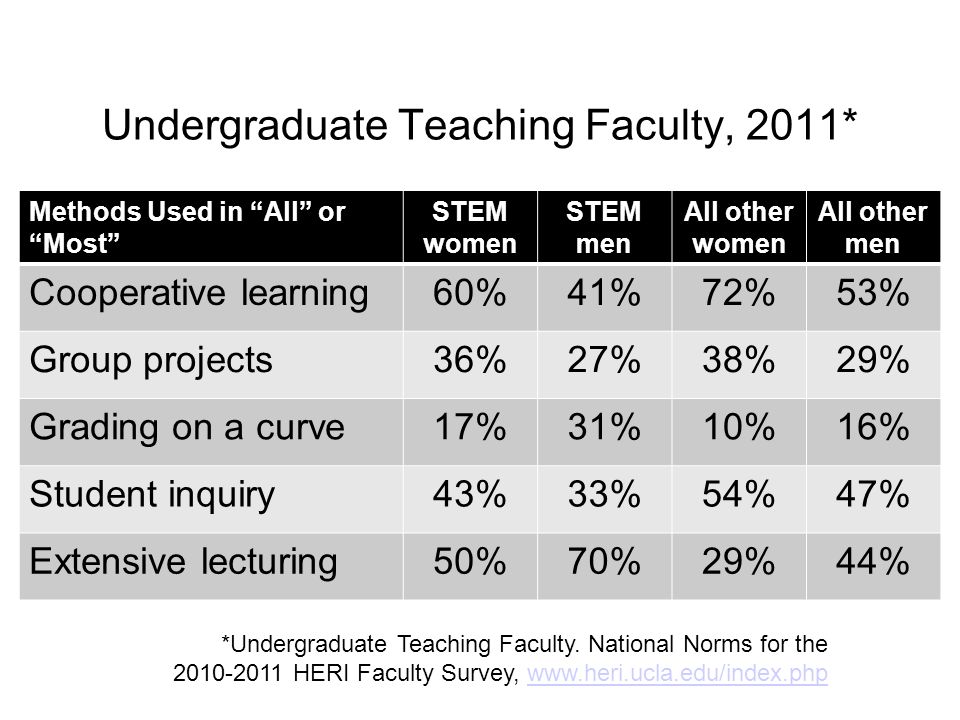 Undergraduate Teaching Faculty, 2011*

| Methods Used in “All” or “Most” | STEM women | STEM men | All other women | All other men |
|---|---|---|---|---|
| Cooperative learning | 60% | 41% | 72% | 53% |
| Group projects | 36% | 27% | 38% | 29% |
| Grading on a curve | 17% | 31% | 10% | 16% |
| Student inquiry | 43% | 33% | 54% | 47% |
| Extensive lecturing | 50% | 70% | 29% | 44% |

*Undergraduate Teaching Faculty. National Norms for the 2010-2011 HERI Faculty Survey, www.heri.ucla.edu/index.php